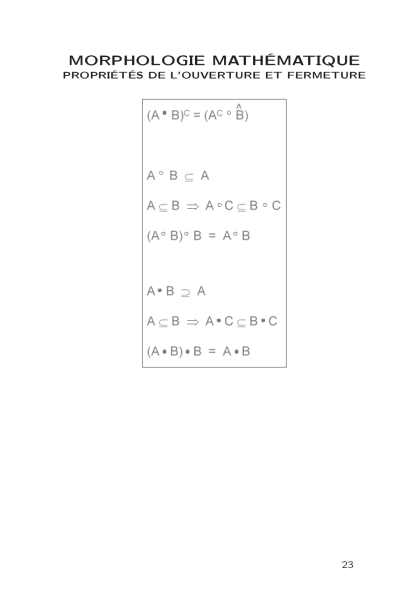 MORPHOLOGIE MATHÉMATIQUE
PROPRIÉTÉS DE L'OUVERTURE ET FERMETURE

$(A \bullet B)^C = (A^C \circ \hat{B})$

$A \circ B \subseteq A$

$A \subseteq B \Rightarrow A \circ C \subseteq B \circ C$

$(A \circ B) \circ B = A \circ B$

$A \bullet B \supseteq A$

$A \subseteq B \Rightarrow A \bullet C \subseteq B \bullet C$

$(A \bullet B) \bullet B = A \bullet B$

23